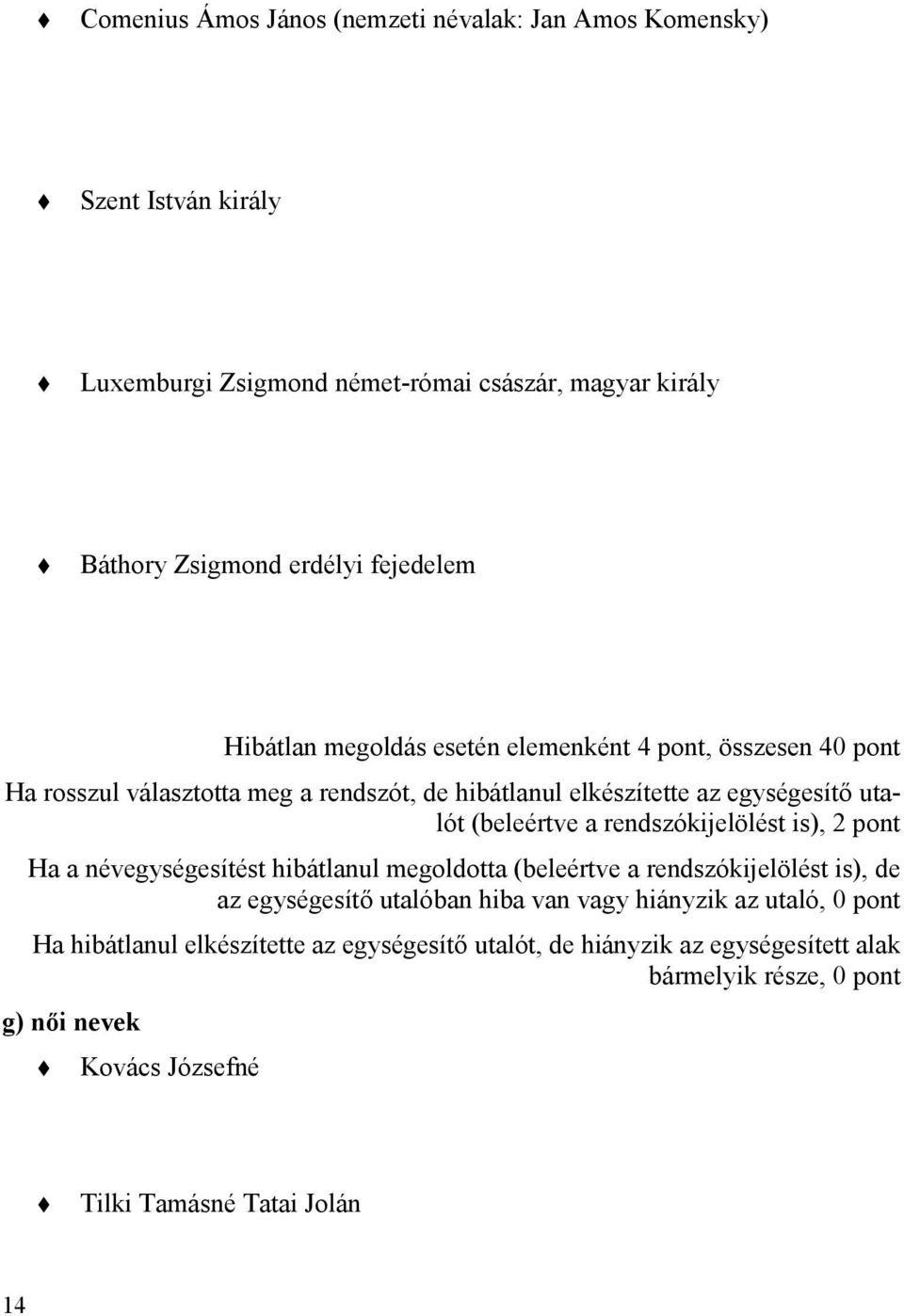 ♦ Comenius Ámos János (nemzeti névalak: Jan Amos Komensky)

♦ Szent István király

♦ Luxemburgi Zsigmond német-római császár, magyar király

♦ Báthory Zsigmond erdélyi fejedelem

Hibátlan megoldás esetén elemenként 4 pont, összesen 40 pont

Ha rosszul választotta meg a rendszót, de hibátlanul elkészítette az egységesítő utalót (beleértve a rendszókijelölést is), 2 pont

Ha a névegységesítést hibátlanul megoldotta (beleértve a rendszókijelölést is), de az egységesítő utalóban hiba van vagy hiányzik az utaló, 0 pont

Ha hibátlanul elkészítette az egységesítő utalót, de hiányzik az egységesített alak bármelyik része, 0 pont

g) női nevek

♦ Kovács Józsefné

♦ Tilki Tamásné Tatai Jolán

14